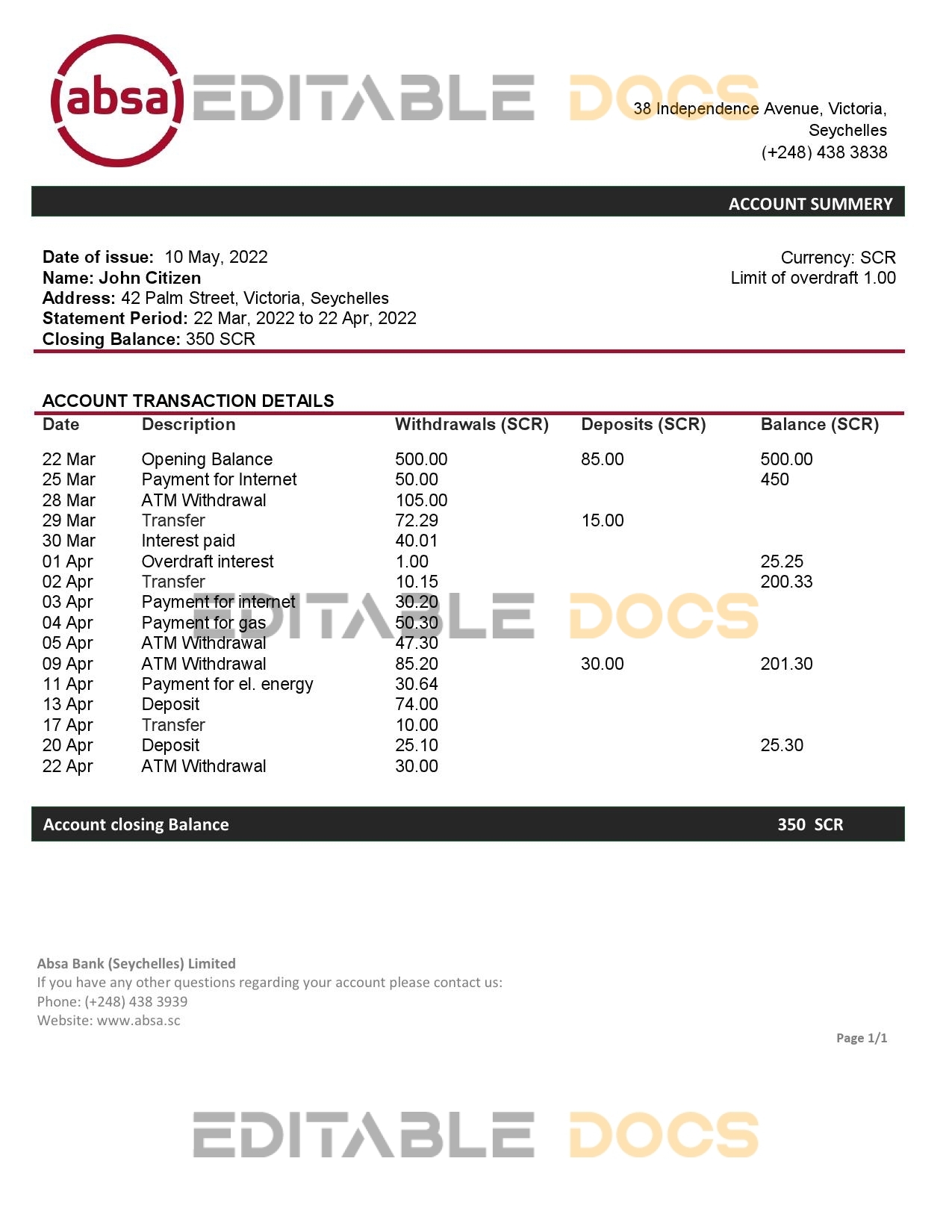 absa EDITABLE DOCS

38 Independence Avenue, Victoria, Seychelles
(+248) 438 3838

ACCOUNT SUMMERY

Date of issue: 10 May, 2022
Name: John Citizen
Address: 42 Palm Street, Victoria, Seychelles
Statement Period: 22 Mar, 2022 to 22 Apr, 2022
Closing Balance: 350 SCR

Currency: SCR
Limit of overdraft 1.00

ACCOUNT TRANSACTION DETAILS

| Date | Description | Withdrawals (SCR) | Deposits (SCR) | Balance (SCR) |
|---|---|---|---|---|
| 22 Mar | Opening Balance | 500.00 | 85.00 | 500.00 |
| 25 Mar | Payment for Internet | 50.00 | | 450 |
| 28 Mar | ATM Withdrawal | 105.00 | | |
| 29 Mar | Transfer | 72.29 | 15.00 | |
| 30 Mar | Interest paid | 40.01 | | |
| 01 Apr | Overdraft interest | 1.00 | | 25.25 |
| 02 Apr | Transfer | 10.15 | | 200.33 |
| 03 Apr | Payment for internet | 30.20 | | |
| 04 Apr | Payment for gas | 50.30 | | |
| 05 Apr | ATM Withdrawal | 47.30 | | |
| 09 Apr | ATM Withdrawal | 85.20 | 30.00 | 201.30 |
| 11 Apr | Payment for el. energy | 30.64 | | |
| 13 Apr | Deposit | 74.00 | | |
| 17 Apr | Transfer | 10.00 | | |
| 20 Apr | Deposit | 25.10 | | 25.30 |
| 22 Apr | ATM Withdrawal | 30.00 | | |

EDITABLE DOCS

Account closing Balance 350 SCR

Absa Bank (Seychelles) Limited
If you have any other questions regarding your account please contact us:
Phone: (+248) 438 3939
Website: www.absa.sc

Page 1/1

EDITABLE DOCS